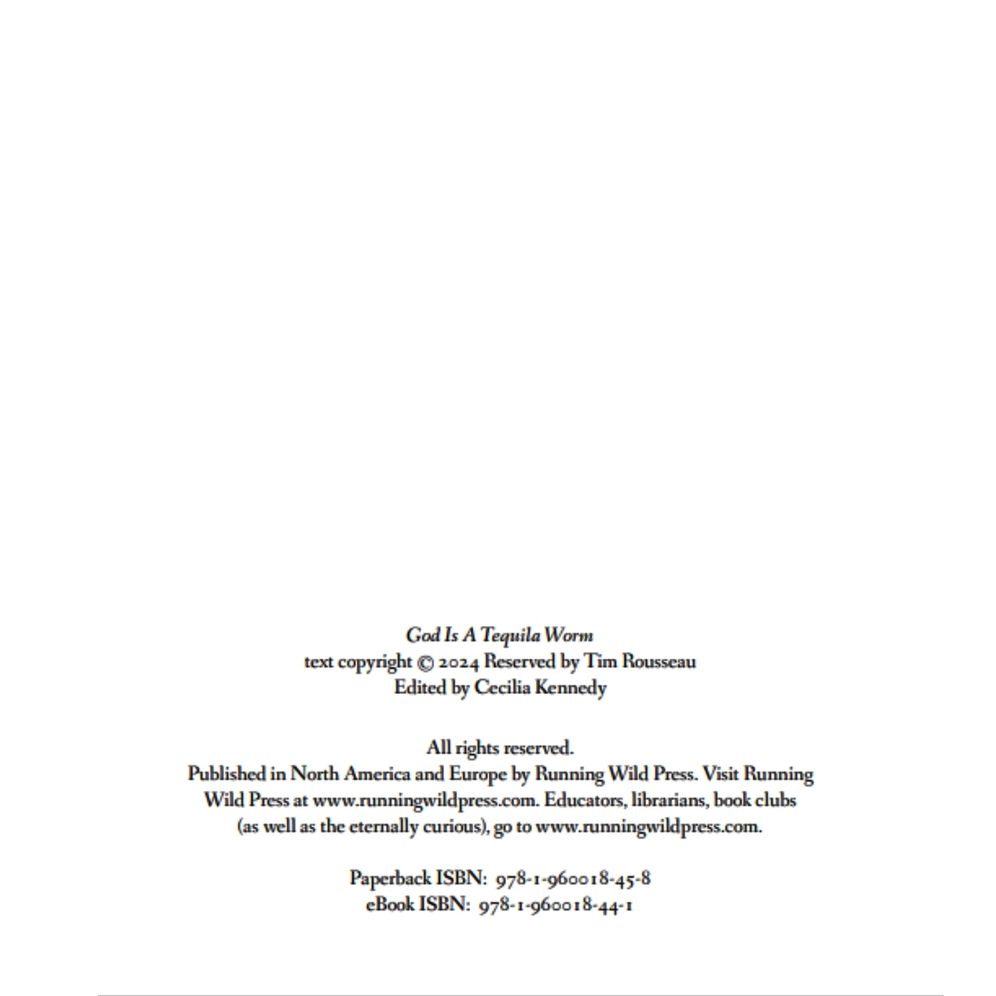 God Is A Tequila Worm
text copyright © 2024 Reserved by Tim Rousseau
Edited by Cecilia Kennedy

All rights reserved.
Published in North America and Europe by Running Wild Press. Visit Running Wild Press at www.runningwildpress.com. Educators, librarians, book clubs (as well as the eternally curious), go to www.runningwildpress.com.

Paperback ISBN: 978-1-960018-45-8
eBook ISBN: 978-1-960018-44-1